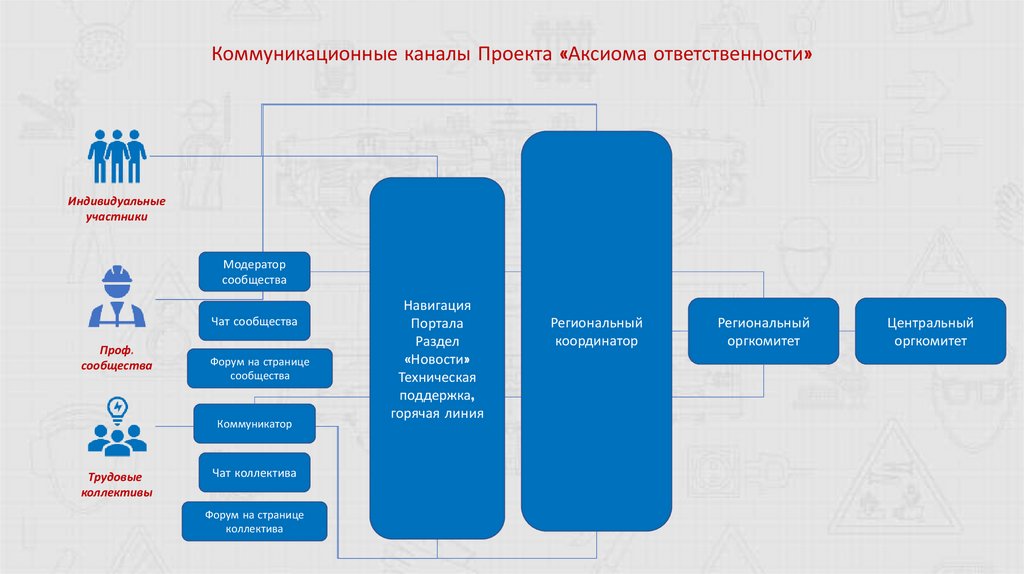 Коммуникационные каналы Проекта «Аксиома ответственности»

Индивидуальные участники

Проф. сообщества

Трудовые коллективы

Модератор сообщества

Чат сообщества

Форум на странице сообщества

Коммуникатор

Чат коллектива

Форум на странице коллектива

Навигация Портала Раздел «Новости» Техническая поддержка, горячая линия

Региональный координатор

Региональный оргкомитет

Центральный оргкомитет